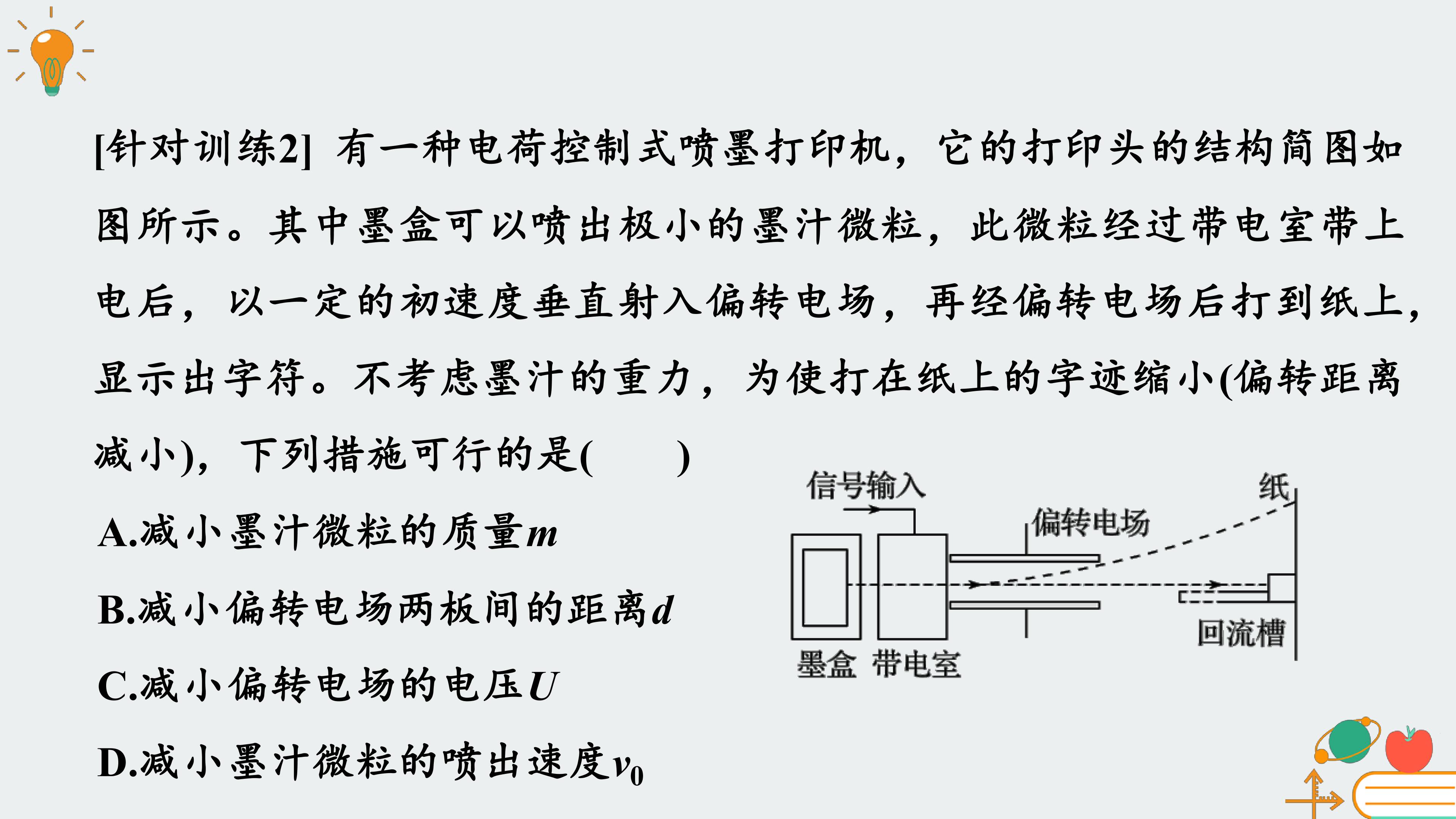 [针对训练2] 有一种电荷控制式喷墨打印机，它的打印头的结构简图如图所示。其中墨盒可以喷出极小的墨汁微粒，此微粒经过带电室带上电后，以一定的初速度垂直射入偏转电场，再经偏转电场后打到纸上，显示出字符。不考虑墨汁的重力，为使打在纸上的字迹缩小(偏转距离减小)，下列措施可行的是(　　)

A.减小墨汁微粒的质量$m$

B.减小偏转电场两板间的距离$d$

C.减小偏转电场的电压$U$

D.减小墨汁微粒的喷出速度$v_0$

信号输入
纸
偏转电场
回流槽
墨盒 带电室